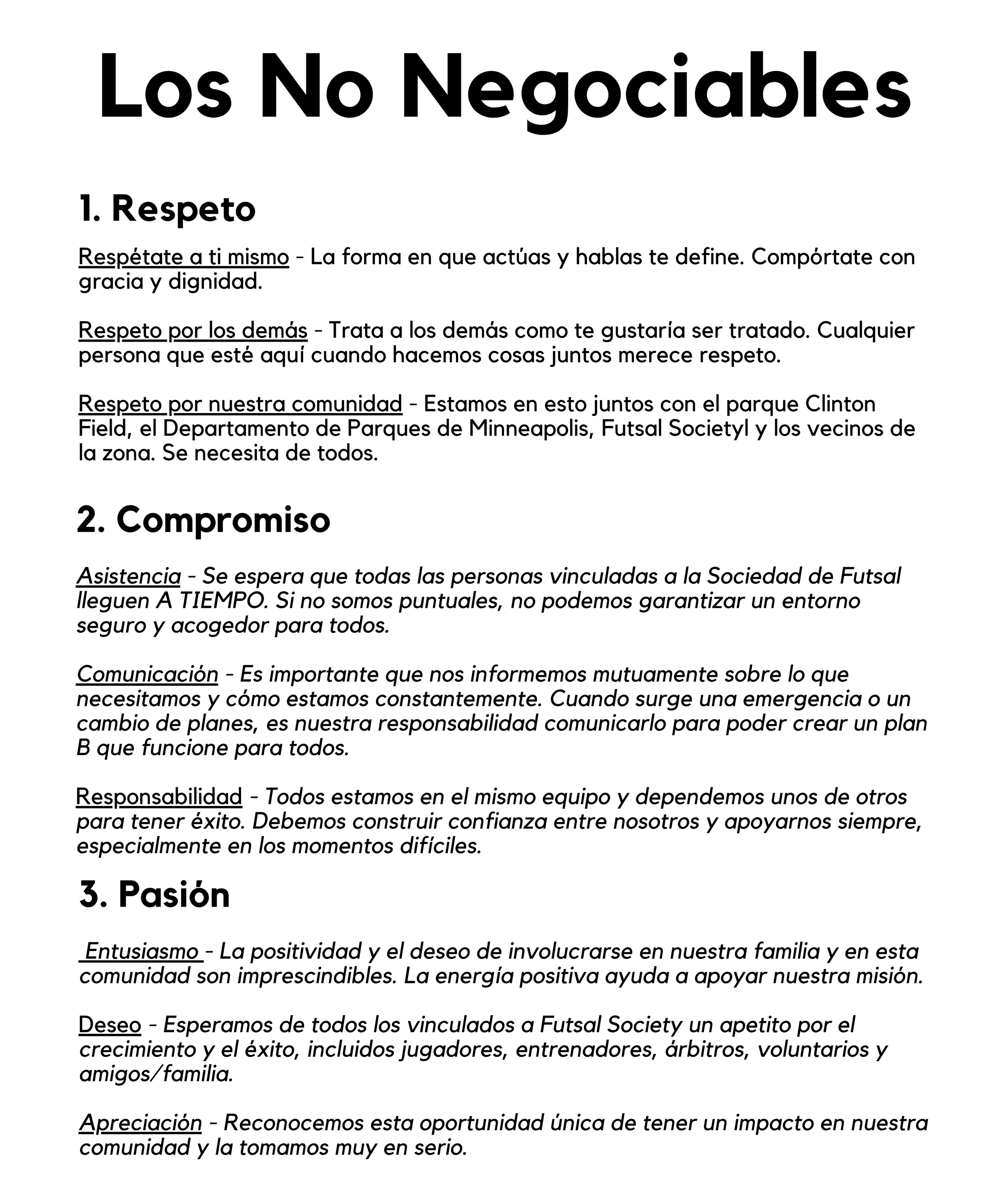 Los No Negociables

1. Respeto

Respétate a ti mismo - La forma en que actúas y hablas te define. Compórtate con gracia y dignidad.

Respeto por los demás - Trata a los demás como te gustaría ser tratado. Cualquier persona que esté aquí cuando hacemos cosas juntos merece respeto.

Respeto por nuestra comunidad - Estamos en esto juntos con el parque Clinton Field, el Departamento de Parques de Minneapolis, Futsal Societyl y los vecinos de la zona. Se necesita de todos.

2. Compromiso

Asistencia - Se espera que todas las personas vinculadas a la Sociedad de Futsal lleguen A TIEMPO. Si no somos puntuales, no podemos garantizar un entorno seguro y acogedor para todos.

Comunicación - Es importante que nos informemos mutuamente sobre lo que necesitamos y cómo estamos constantemente. Cuando surge una emergencia o un cambio de planes, es nuestra responsabilidad comunicarlo para poder crear un plan B que funcione para todos.

Responsabilidad - Todos estamos en el mismo equipo y dependemos unos de otros para tener éxito. Debemos construir confianza entre nosotros y apoyarnos siempre, especialmente en los momentos difíciles.

3. Pasión

Entusiasmo - La positividad y el deseo de involucrarse en nuestra familia y en esta comunidad son imprescindibles. La energía positiva ayuda a apoyar nuestra misión.

Deseo - Esperamos de todos los vinculados a Futsal Society un apetito por el crecimiento y el éxito, incluidos jugadores, entrenadores, árbitros, voluntarios y amigos/familia.

Apreciación - Reconocemos esta oportunidad única de tener un impacto en nuestra comunidad y la tomamos muy en serio.